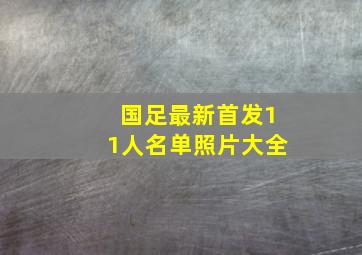 国足最新首发11人名单照片大全